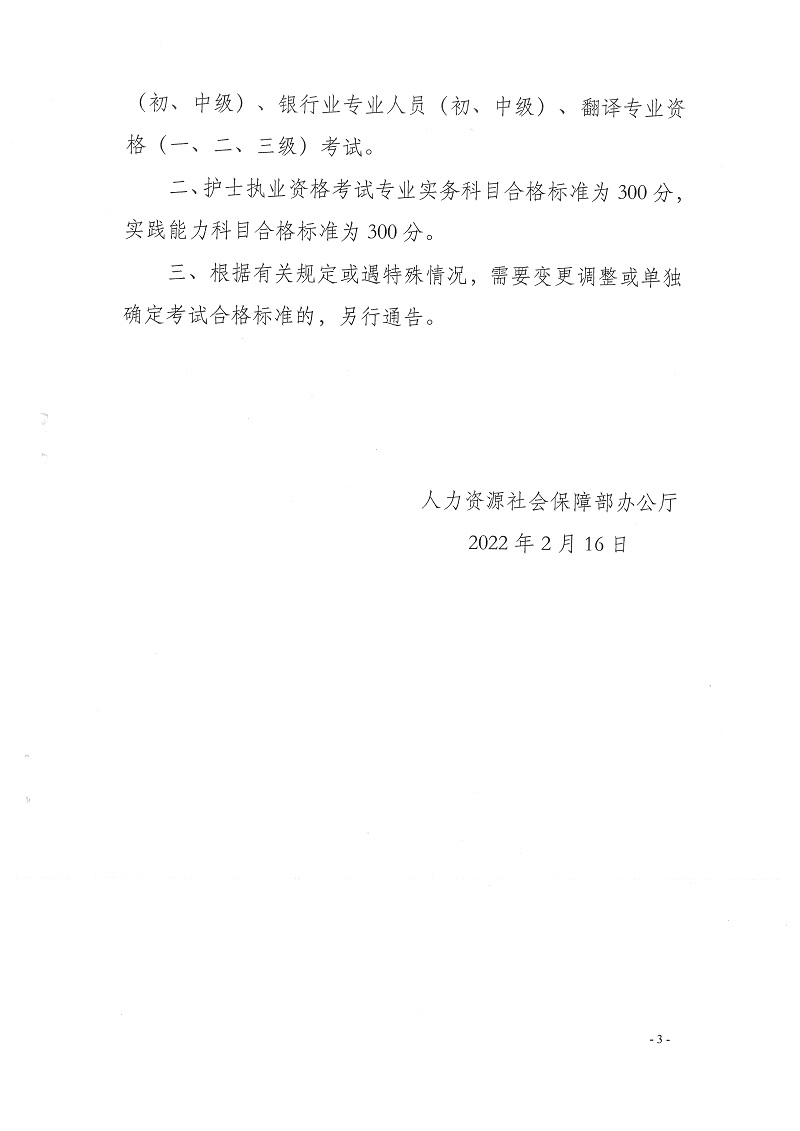 （初、中级）、银行业专业人员（初、中级）、翻译专业资格（一、二、三级）考试。

二、护士执业资格考试专业实务科目合格标准为 300 分，实践能力科目合格标准为 300 分。

三、根据有关规定或遇特殊情况，需要变更调整或单独确定考试合格标准的，另行通告。

人力资源社会保障部办公厅

2022 年 2 月 16 日

- 3 -